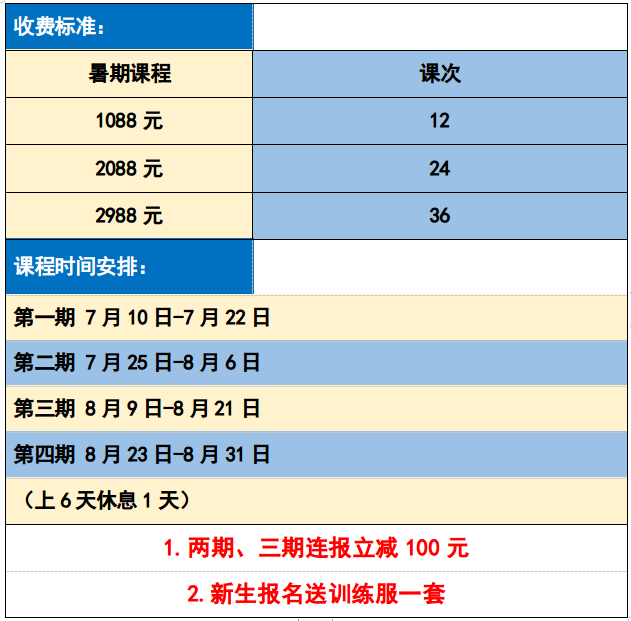 收费标准：

| 暑期课程 | 课次 |
|---|---|
| 1088 元 | 12 |
| 2088 元 | 24 |
| 2988 元 | 36 |

课程时间安排：

第一期 7 月 10 日-7 月 22 日

第二期 7 月 25 日-8 月 6 日

第三期 8 月 9 日-8 月 21 日

第四期 8 月 23 日-8 月 31 日

（上 6 天休息 1 天）

1. 两期、三期连报立减 100 元

2. 新生报名送训练服一套